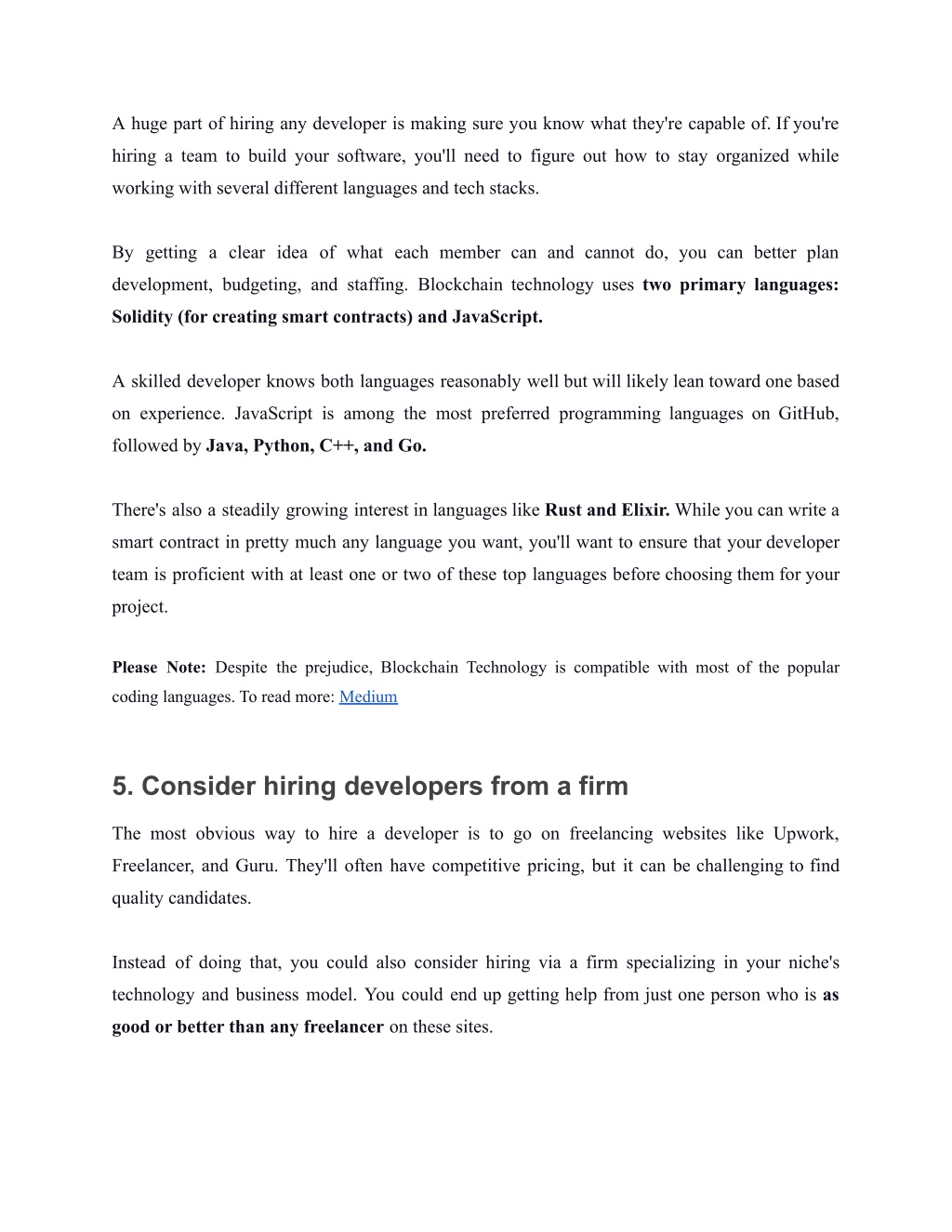 A huge part of hiring any developer is making sure you know what they're capable of. If you're hiring a team to build your software, you'll need to figure out how to stay organized while working with several different languages and tech stacks.

By getting a clear idea of what each member can and cannot do, you can better plan development, budgeting, and staffing. Blockchain technology uses two primary languages: Solidity (for creating smart contracts) and JavaScript.

A skilled developer knows both languages reasonably well but will likely lean toward one based on experience. JavaScript is among the most preferred programming languages on GitHub, followed by Java, Python, C++, and Go.

There's also a steadily growing interest in languages like Rust and Elixir. While you can write a smart contract in pretty much any language you want, you'll want to ensure that your developer team is proficient with at least one or two of these top languages before choosing them for your project.

Please Note: Despite the prejudice, Blockchain Technology is compatible with most of the popular coding languages. To read more: Medium

5. Consider hiring developers from a firm

The most obvious way to hire a developer is to go on freelancing websites like Upwork, Freelancer, and Guru. They'll often have competitive pricing, but it can be challenging to find quality candidates.

Instead of doing that, you could also consider hiring via a firm specializing in your niche's technology and business model. You could end up getting help from just one person who is as good or better than any freelancer on these sites.